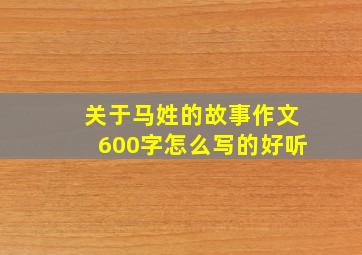 关于马姓的故事作文600字怎么写的好听